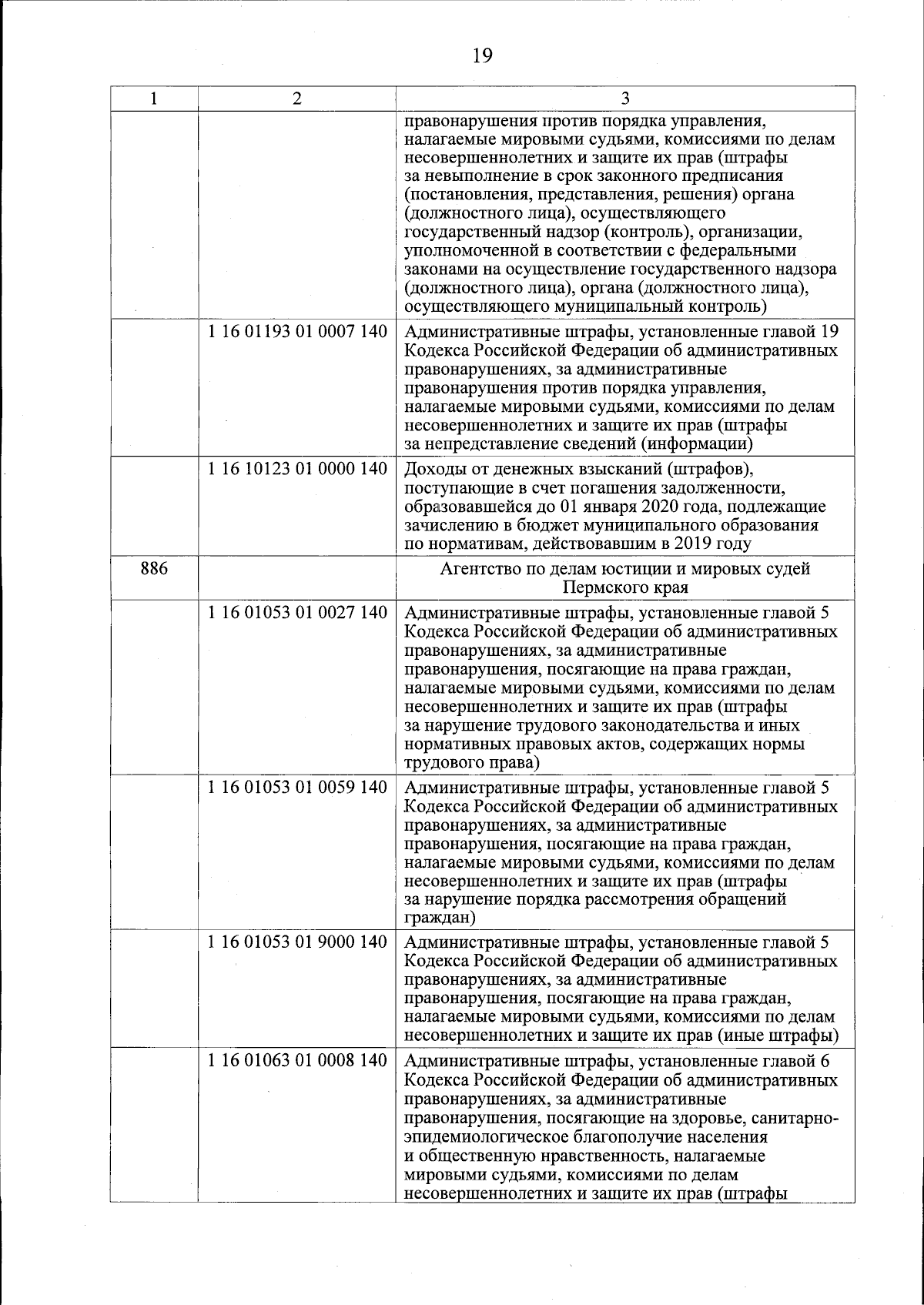 19

| 1 | 2 | 3 |
|---|---|---|
| | | правонарушения против порядка управления, налагаемые мировыми судьями, комиссиями по делам несовершеннолетних и защите их прав (штрафы за невыполнение в срок законного предписания (постановления, представления, решения) органа (должностного лица), осуществляющего государственный надзор (контроль), организации, уполномоченной в соответствии с федеральными законами на осуществление государственного надзора (должностного лица), органа (должностного лица), осуществляющего муниципальный контроль) |
| | 1 16 01193 01 0007 140 | Административные штрафы, установленные главой 19 Кодекса Российской Федерации об административных правонарушениях, за административные правонарушения против порядка управления, налагаемые мировыми судьями, комиссиями по делам несовершеннолетних и защите их прав (штрафы за непредставление сведений (информации) |
| | 1 16 10123 01 0000 140 | Доходы от денежных взысканий (штрафов), поступающие в счет погашения задолженности, образовавшейся до 01 января 2020 года, подлежащие зачислению в бюджет муниципального образования по нормативам, действовавшим в 2019 году |
| 886 | | Агентство по делам юстиции и мировых судей Пермского края |
| | 1 16 01053 01 0027 140 | Административные штрафы, установленные главой 5 Кодекса Российской Федерации об административных правонарушениях, за административные правонарушения, посягающие на права граждан, налагаемые мировыми судьями, комиссиями по делам несовершеннолетних и защите их прав (штрафы за нарушение трудового законодательства и иных нормативных правовых актов, содержащих нормы трудового права) |
| | 1 16 01053 01 0059 140 | Административные штрафы, установленные главой 5 Кодекса Российской Федерации об административных правонарушениях, за административные правонарушения, посягающие на права граждан, налагаемые мировыми судьями, комиссиями по делам несовершеннолетних и защите их прав (штрафы за нарушение порядка рассмотрения обращений граждан) |
| | 1 16 01053 01 9000 140 | Административные штрафы, установленные главой 5 Кодекса Российской Федерации об административных правонарушениях, за административные правонарушения, посягающие на права граждан, налагаемые мировыми судьями, комиссиями по делам несовершеннолетних и защите их прав (иные штрафы) |
| | 1 16 01063 01 0008 140 | Административные штрафы, установленные главой 6 Кодекса Российской Федерации об административных правонарушениях, за административные правонарушения, посягающие на здоровье, санитарно-эпидемиологическое благополучие населения и общественную нравственность, налагаемые мировыми судьями, комиссиями по делам несовершеннолетних и защите их прав (штрафы |